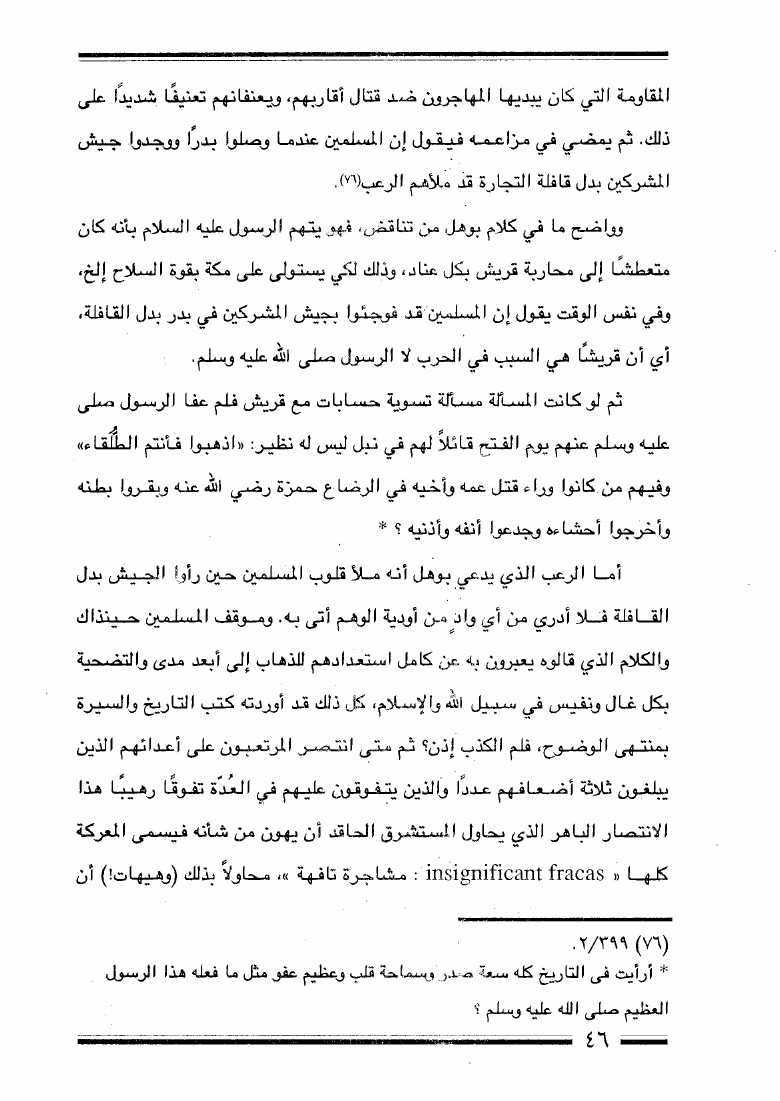 المقاومة التي كان يبديها المهاجرون ضد قتال أقاربهم، ويعنفانهم تعنيفًا شديدًا على ذلك. ثم يمضي في مزاعمه فيقول إن المسلمين عندما وصلوا بدرًا ووجدوا جيش المشركين بدل قافلة التجارة قد ملأهم الرعب(٧٦).

وواضح ما في كلام بوهل من تناقض، فهو يتهم الرسول عليه السلام بأنه كان متعطشًا إلى محاربة قريش بكل عناد، وذلك لكي يستولى على مكة بقوة السلاح إلخ، وفي نفس الوقت يقول إن المسلمين قد فوجئوا بجيش المشركين في بدر بدل القافلة، أي أن قريشًا هي السبب في الحرب لا الرسول صلى الله عليه وسلم.

ثم لو كانت المسألة مسألة تسوية حسابات مع قريش فلم عفا الرسول صلى عليه وسلم عنهم يوم الفتح قائلاً لهم في نبل ليس له نظير: «اذهبوا فأنتم الطُّلَقاء» وفيهم من كانوا وراء قتل عمه وأخيه في الرضاع حمزة رضي الله عنه وبقروا بطنه وأخرجوا أحشاءه وجدعوا أنفه وأذنيه ؟ *

أما الرعب الذي يدعي بوهل أنه ملأ قلوب المسلمين حين رأوا الجيش بدل القافلة فلا أدري من أي وادٍ من أودية الوهم أتى به. وموقف المسلمين حينذاك والكلام الذي قالوه يعبرون به عن كامل استعدادهم للذهاب إلى أبعد مدى والتضحية بكل غال ونفيس في سبيل الله والإسلام، كل ذلك قد أوردته كتب التاريخ والسيرة بمنتهى الوضوح، فلم الكذب إذن؟ ثم متى انتصر المرتعبون على أعدائهم الذين يبلغون ثلاثة أضعافهم عددًا والذين يتفوقون عليهم في العُدّة تفوقًا رهيبًا هذا الانتصار الباهر الذي يحاول المستشرق الحاقد أن يهون من شأنه فيسمى المعركة كلها « insignificant fracas : مشاجرة تافهة »، محاولاً بذلك (وهيهات!) أن

(٧٦) ٢/٣٩٩.
* أرأيت فى التاريخ كله سعة صدر وسماحة قلب وعظيم عفو مثل ما فعله هذا الرسول العظيم صلى الله عليه وسلم ؟

٤٦